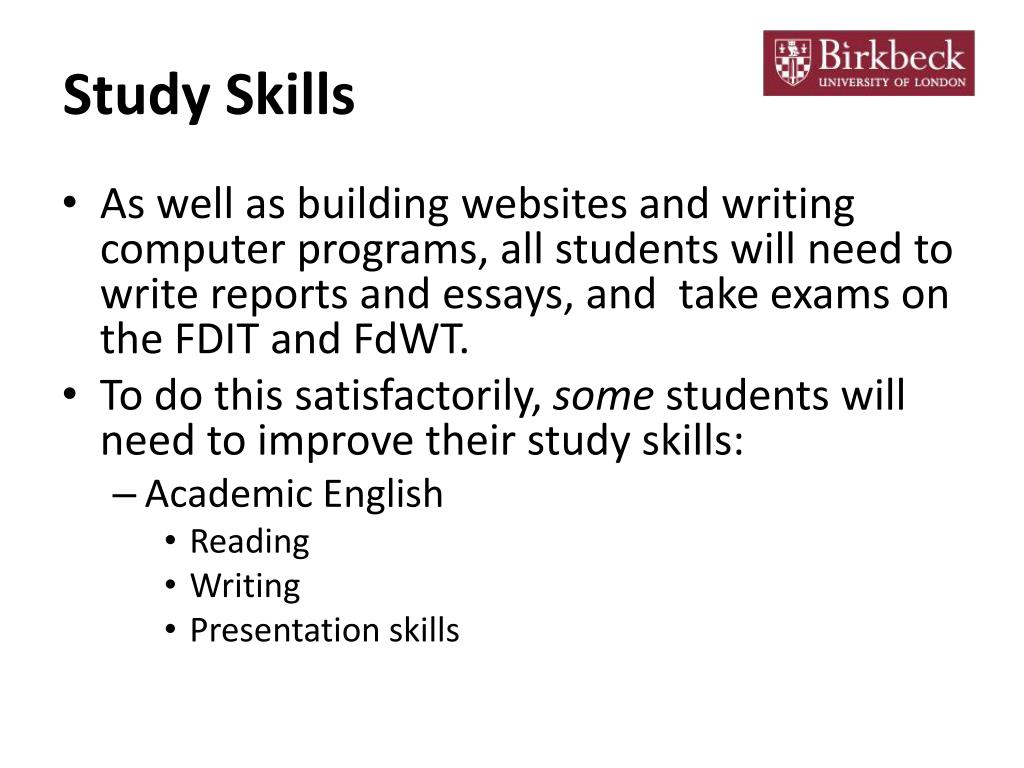 Study Skills

Birkbeck
UNIVERSITY OF LONDON

• As well as building websites and writing computer programs, all students will need to write reports and essays, and take exams on the FDIT and FdWT.
• To do this satisfactorily, some students will need to improve their study skills:
– Academic English
• Reading
• Writing
• Presentation skills